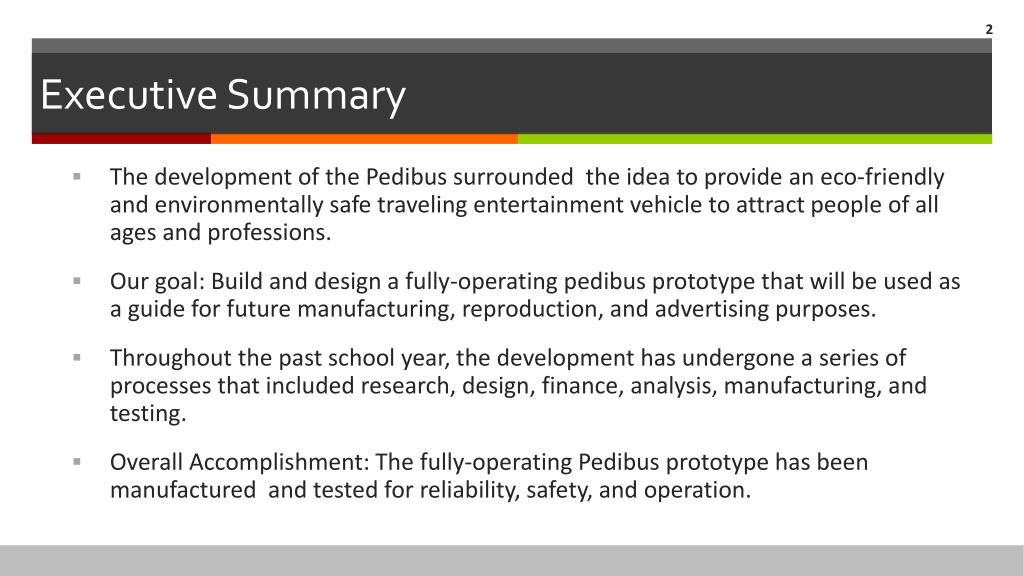 2

Executive Summary

▪ The development of the Pedibus surrounded the idea to provide an eco-friendly and environmentally safe traveling entertainment vehicle to attract people of all ages and professions.

▪ Our goal: Build and design a fully-operating pedibus prototype that will be used as a guide for future manufacturing, reproduction, and advertising purposes.

▪ Throughout the past school year, the development has undergone a series of processes that included research, design, finance, analysis, manufacturing, and testing.

▪ Overall Accomplishment: The fully-operating Pedibus prototype has been manufactured and tested for reliability, safety, and operation.